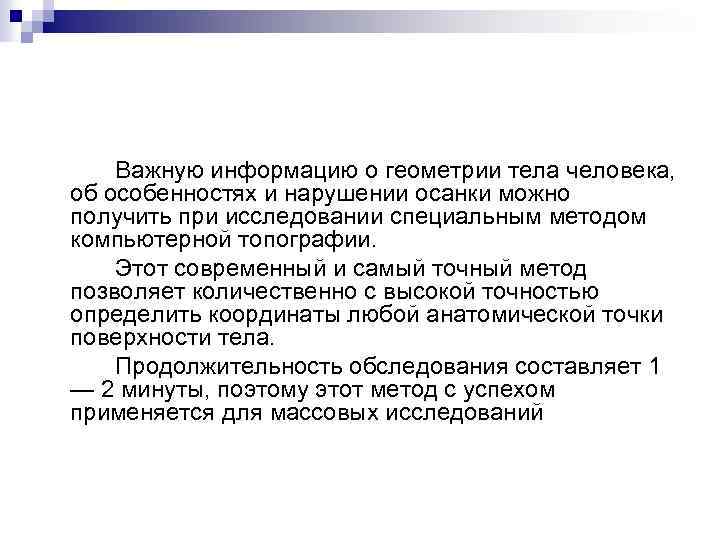 Важную информацию о геометрии тела человека, об особенностях и нарушении осанки можно получить при исследовании специальным методом компьютерной топографии.

Этот современный и самый точный метод позволяет количественно с высокой точностью определить координаты любой анатомической точки поверхности тела.

Продолжительность обследования составляет 1 — 2 минуты, поэтому этот метод с успехом применяется для массовых исследований